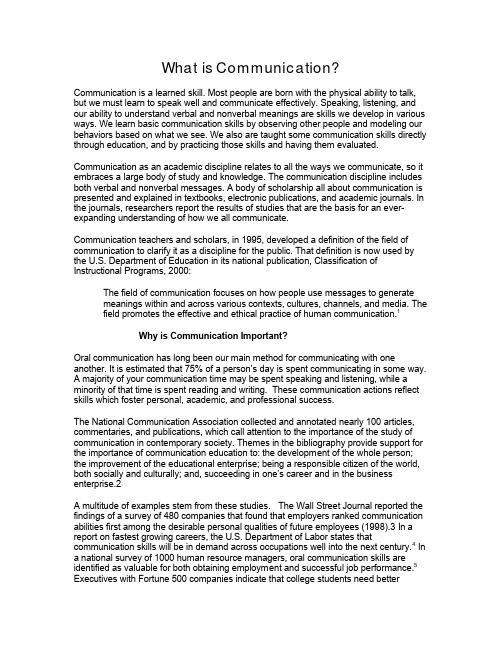 What is Communication?

Communication is a learned skill. Most people are born with the physical ability to talk, but we must learn to speak well and communicate effectively. Speaking, listening, and our ability to understand verbal and nonverbal meanings are skills we develop in various ways. We learn basic communication skills by observing other people and modeling our behaviors based on what we see. We also are taught some communication skills directly through education, and by practicing those skills and having them evaluated.

Communication as an academic discipline relates to all the ways we communicate, so it embraces a large body of study and knowledge. The communication discipline includes both verbal and nonverbal messages. A body of scholarship all about communication is presented and explained in textbooks, electronic publications, and academic journals. In the journals, researchers report the results of studies that are the basis for an ever-expanding understanding of how we all communicate.

Communication teachers and scholars, in 1995, developed a definition of the field of communication to clarify it as a discipline for the public. That definition is now used by the U.S. Department of Education in its national publication, Classification of Instructional Programs, 2000:

The field of communication focuses on how people use messages to generate meanings within and across various contexts, cultures, channels, and media. The field promotes the effective and ethical practice of human communication.$^1$

Why is Communication Important?

Oral communication has long been our main method for communicating with one another. It is estimated that 75% of a person's day is spent communicating in some way. A majority of your communication time may be spent speaking and listening, while a minority of that time is spent reading and writing. These communication actions reflect skills which foster personal, academic, and professional success.

The National Communication Association collected and annotated nearly 100 articles, commentaries, and publications, which call attention to the importance of the study of communication in contemporary society. Themes in the bibliography provide support for the importance of communication education to: the development of the whole person; the improvement of the educational enterprise; being a responsible citizen of the world, both socially and culturally; and, succeeding in one's career and in the business enterprise.2

A multitude of examples stem from these studies. The Wall Street Journal reported the findings of a survey of 480 companies that found that employers ranked communication abilities first among the desirable personal qualities of future employees (1998).3 In a report on fastest growing careers, the U.S. Department of Labor states that communication skills will be in demand across occupations well into the next century.$^4$ In a national survey of 1000 human resource managers, oral communication skills are identified as valuable for both obtaining employment and successful job performance.$^5$ Executives with Fortune 500 companies indicate that college students need better